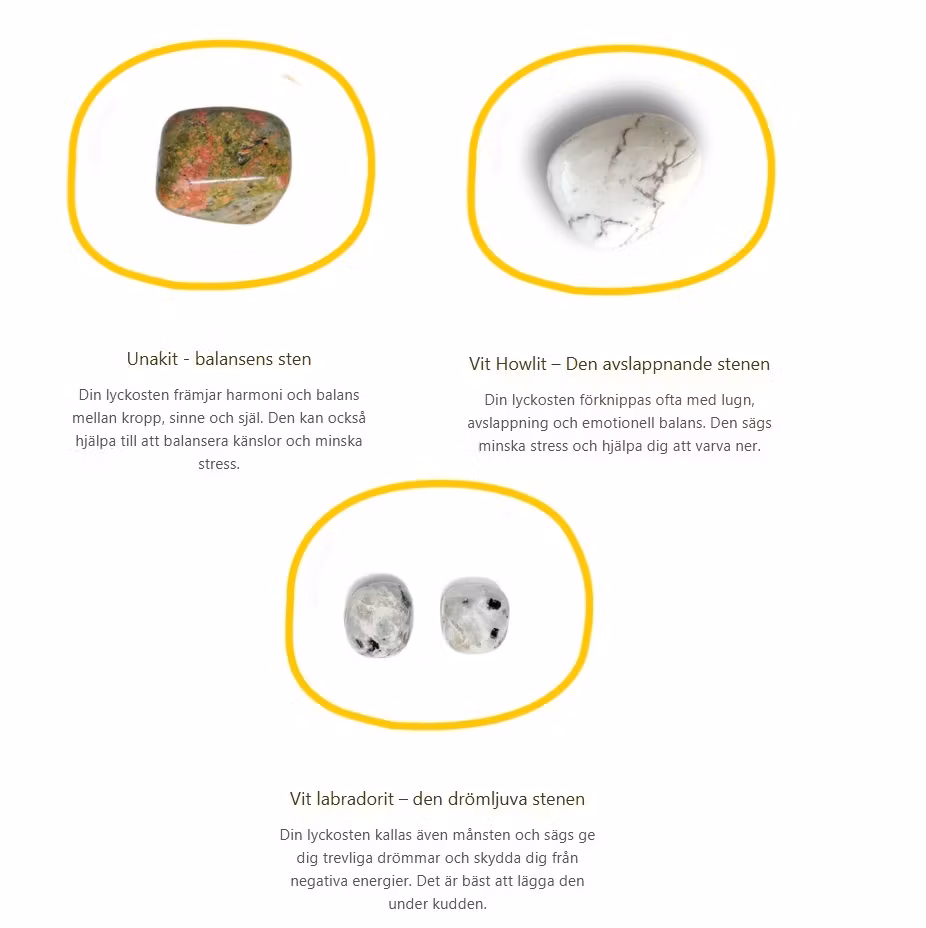 Unakit - balansens sten

Din lyckosten främjar harmoni och balans mellan kropp, sinne och själ. Den kan också hjälpa till att balansera känslor och minska stress.

Vit Howlit – Den avslappnande stenen

Din lyckosten förknippas ofta med lugn, avslappning och emotionell balans. Den sägs minska stress och hjälpa dig att varva ner.

Vit labradorit – den drömljuva stenen

Din lyckosten kallas även månsten och sägs ge dig trevliga drömmar och skydda dig från negativa energier. Det är bäst att lägga den under kudden.